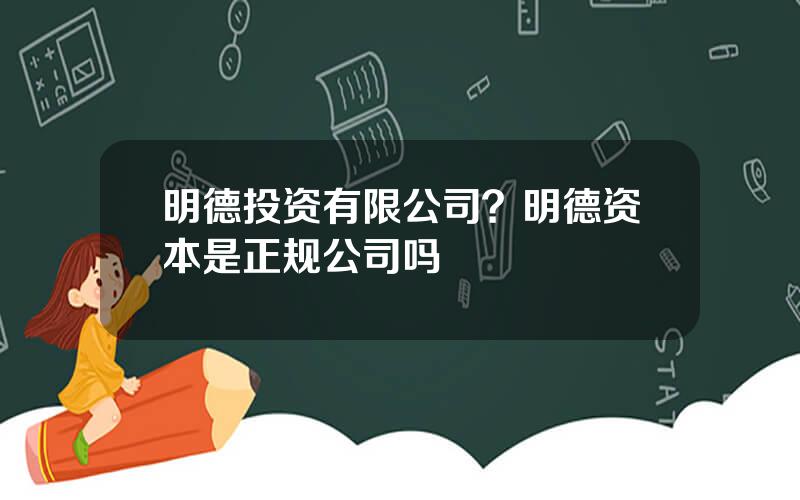 明德投资有限公司？明德资本是正规公司吗

STAT